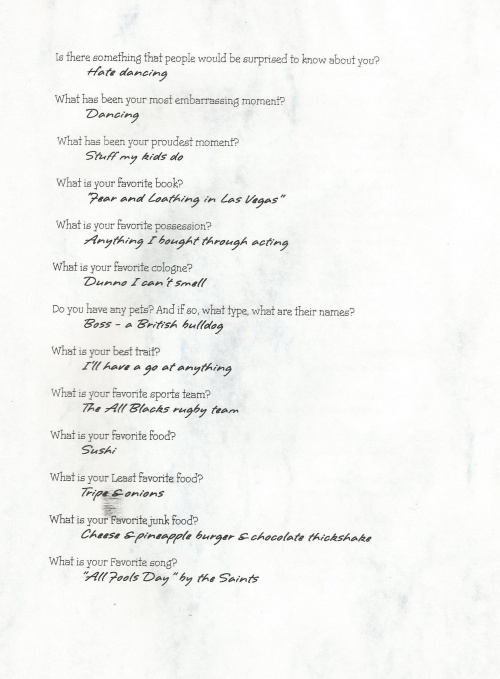 Is there something that people would be surprised to know about you?
Hate dancing

What has been your most embarrassing moment?
Dancing

What has been your proudest moment?
Stuff my kids do

What is your favorite book?
"Fear and Loathing in Las Vegas"

What is your favorite possession?
Anything I bought through acting

What is your favorite cologne?
Dunno I can't smell

Do you have any pets? And if so, what type, what are their names?
Boss - a British bulldog

What is your best trait?
I'll have a go at anything

What is your favorite sports team?
The All Blacks rugby team

What is your favorite food?
Sushi

What is your Least favorite food?
Tripe & onions

What is your Favorite junk food?
Cheese & pineapple burger & chocolate thickshake

What is your Favorite song?
"All Fools Day" by the Saints